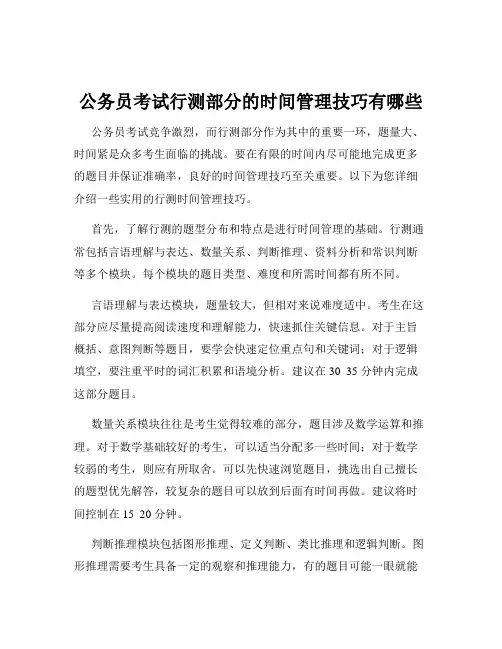 公务员考试行测部分的时间管理技巧有哪些

公务员考试竞争激烈，而行测部分作为其中的重要一环，题量大、时间紧是众多考生面临的挑战。要在有限的时间内尽可能地完成更多的题目并保证准确率，良好的时间管理技巧至关重要。以下为您详细介绍一些实用的行测时间管理技巧。

首先，了解行测的题型分布和特点是进行时间管理的基础。行测通常包括言语理解与表达、数量关系、判断推理、资料分析和常识判断等多个模块。每个模块的题目类型、难度和所需时间都有所不同。

言语理解与表达模块，题量较大，但相对来说难度适中。考生在这部分应尽量提高阅读速度和理解能力，快速抓住关键信息。对于主旨概括、意图判断等题目，要学会快速定位重点句和关键词；对于逻辑填空，要注重平时的词汇积累和语境分析。建议在 30 35 分钟内完成这部分题目。

数量关系模块往往是考生觉得较难的部分，题目涉及数学运算和推理。对于数学基础较好的考生，可以适当分配多一些时间；对于数学较弱的考生，则应有所取舍。可以先快速浏览题目，挑选出自己擅长的题型优先解答，较复杂的题目可以放到后面有时间再做。建议将时间控制在 15 20 分钟。

判断推理模块包括图形推理、定义判断、类比推理和逻辑判断。图形推理需要考生具备一定的观察和推理能力，有的题目可能一眼就能